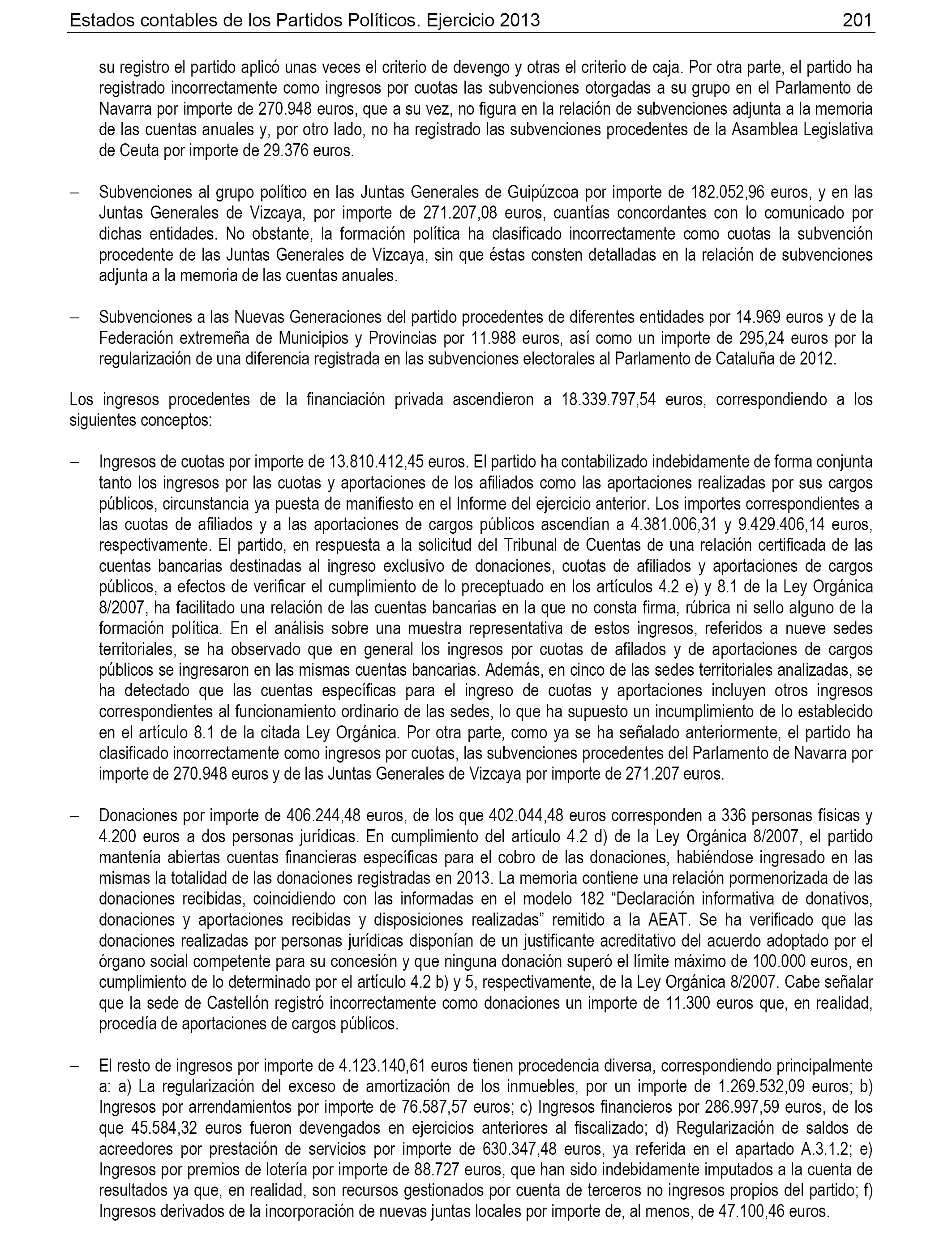 Estados contables de los Partidos Políticos. Ejercicio 2013 201

su registro el partido aplicó unas veces el criterio de devengo y otras el criterio de caja. Por otra parte, el partido ha registrado incorrectamente como ingresos por cuotas las subvenciones otorgadas a su grupo en el Parlamento de Navarra por importe de 270.948 euros, que a su vez, no figura en la relación de subvenciones adjunta a la memoria de las cuentas anuales y, por otro lado, no ha registrado las subvenciones procedentes de la Asamblea Legislativa de Ceuta por importe de 29.376 euros.

– Subvenciones al grupo político en las Juntas Generales de Guipúzcoa por importe de 182.052,96 euros, y en las Juntas Generales de Vizcaya, por importe de 271.207,08 euros, cuantías concordantes con lo comunicado por dichas entidades. No obstante, la formación política ha clasificado incorrectamente como cuotas la subvención procedente de las Juntas Generales de Vizcaya, sin que éstas consten detalladas en la relación de subvenciones adjunta a la memoria de las cuentas anuales.

– Subvenciones a las Nuevas Generaciones del partido procedentes de diferentes entidades por 14.969 euros y de la Federación extremeña de Municipios y Provincias por 11.988 euros, así como un importe de 295,24 euros por la regularización de una diferencia registrada en las subvenciones electorales al Parlamento de Cataluña de 2012.

Los ingresos procedentes de la financiación privada ascendieron a 18.339.797,54 euros, correspondiendo a los siguientes conceptos:

– Ingresos de cuotas por importe de 13.810.412,45 euros. El partido ha contabilizado indebidamente de forma conjunta tanto los ingresos por las cuotas y aportaciones de los afiliados como las aportaciones realizadas por sus cargos públicos, circunstancia ya puesta de manifiesto en el Informe del ejercicio anterior. Los importes correspondientes a las cuotas de afiliados y a las aportaciones de cargos públicos ascendían a 4.381.006,31 y 9.429.406,14 euros, respectivamente. El partido, en respuesta a la solicitud del Tribunal de Cuentas de una relación certificada de las cuentas bancarias destinadas al ingreso exclusivo de donaciones, cuotas de afiliados y aportaciones de cargos públicos, a efectos de verificar el cumplimiento de lo preceptuado en los artículos 4.2 e) y 8.1 de la Ley Orgánica 8/2007, ha facilitado una relación de las cuentas bancarias en la que no consta firma, rúbrica ni sello alguno de la formación política. En el análisis sobre una muestra representativa de estos ingresos, referidos a nueve sedes territoriales, se ha observado que en general los ingresos por cuotas de afilados y de aportaciones de cargos públicos se ingresaron en las mismas cuentas bancarias. Además, en cinco de las sedes territoriales analizadas, se ha detectado que las cuentas específicas para el ingreso de cuotas y aportaciones incluyen otros ingresos correspondientes al funcionamiento ordinario de las sedes, lo que ha supuesto un incumplimiento de lo establecido en el artículo 8.1 de la citada Ley Orgánica. Por otra parte, como ya se ha señalado anteriormente, el partido ha clasificado incorrectamente como ingresos por cuotas, las subvenciones procedentes del Parlamento de Navarra por importe de 270.948 euros y de las Juntas Generales de Vizcaya por importe de 271.207 euros.

– Donaciones por importe de 406.244,48 euros, de los que 402.044,48 euros corresponden a 336 personas físicas y 4.200 euros a dos personas jurídicas. En cumplimiento del artículo 4.2 d) de la Ley Orgánica 8/2007, el partido mantenía abiertas cuentas financieras específicas para el cobro de las donaciones, habiéndose ingresado en las mismas la totalidad de las donaciones registradas en 2013. La memoria contiene una relación pormenorizada de las donaciones recibidas, coincidiendo con las informadas en el modelo 182 “Declaración informativa de donativos, donaciones y aportaciones recibidas y disposiciones realizadas” remitido a la AEAT. Se ha verificado que las donaciones realizadas por personas jurídicas disponían de un justificante acreditativo del acuerdo adoptado por el órgano social competente para su concesión y que ninguna donación superó el límite máximo de 100.000 euros, en cumplimiento de lo determinado por el artículo 4.2 b) y 5, respectivamente, de la Ley Orgánica 8/2007. Cabe señalar que la sede de Castellón registró incorrectamente como donaciones un importe de 11.300 euros que, en realidad, procedía de aportaciones de cargos públicos.

– El resto de ingresos por importe de 4.123.140,61 euros tienen procedencia diversa, correspondiendo principalmente a: a) La regularización del exceso de amortización de los inmuebles, por un importe de 1.269.532,09 euros; b) Ingresos por arrendamientos por importe de 76.587,57 euros; c) Ingresos financieros por 286.997,59 euros, de los que 45.584,32 euros fueron devengados en ejercicios anteriores al fiscalizado; d) Regularización de saldos de acreedores por prestación de servicios por importe de 630.347,48 euros, ya referida en el apartado A.3.1.2; e) Ingresos por premios de lotería por importe de 88.727 euros, que han sido indebidamente imputados a la cuenta de resultados ya que, en realidad, son recursos gestionados por cuenta de terceros no ingresos propios del partido; f) Ingresos derivados de la incorporación de nuevas juntas locales por importe de, al menos, de 47.100,46 euros.